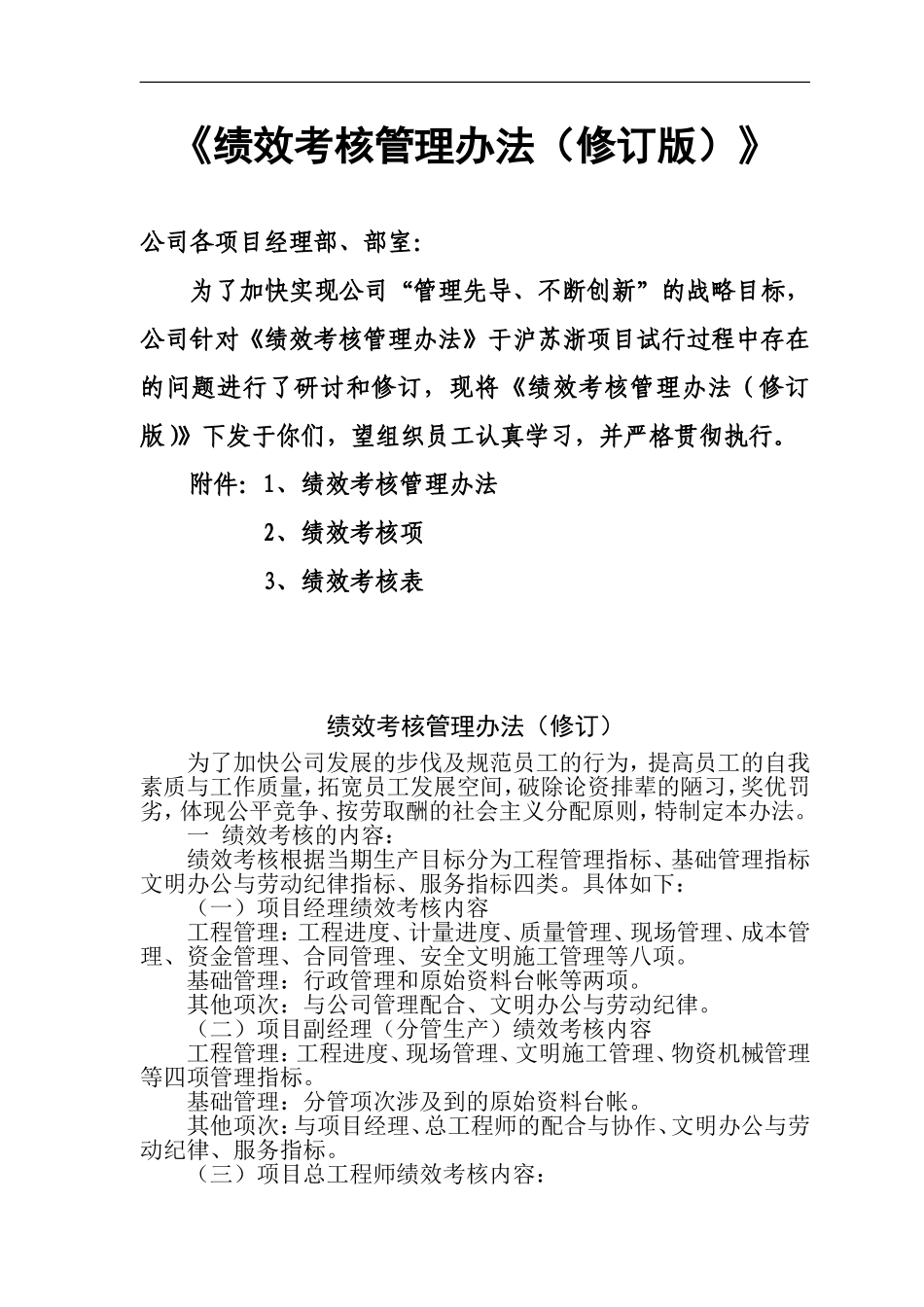 《绩效考核管理办法（修订版）》

公司各项目经理部、部室：

为了加快实现公司“管理先导、不断创新”的战略目标，公司针对《绩效考核管理办法》于沪苏浙项目试行过程中存在的问题进行了研讨和修订，现将《绩效考核管理办法（修订版）》下发于你们，望组织员工认真学习，并严格贯彻执行。

附件：1、绩效考核管理办法

2、绩效考核项

3、绩效考核表

绩效考核管理办法（修订）

为了加快公司发展的步伐及规范员工的行为，提高员工的自我素质与工作质量，拓宽员工发展空间，破除论资排辈的陋习，奖优罚劣，体现公平竞争、按劳取酬的社会主义分配原则，特制定本办法。

一 绩效考核的内容：

绩效考核根据当期生产目标分为工程管理指标、基础管理指标文明办公与劳动纪律指标、服务指标四类。具体如下：

（一）项目经理绩效考核内容

工程管理：工程进度、计量进度、质量管理、现场管理、成本管理、资金管理、合同管理、安全文明施工管理等八项。

基础管理：行政管理和原始资料台帐等两项。

其他项次：与公司管理配合、文明办公与劳动纪律。

（二）项目副经理（分管生产）绩效考核内容

工程管理：工程进度、现场管理、文明施工管理、物资机械管理等四项管理指标。

基础管理：分管项次涉及到的原始资料台帐。

其他项次：与项目经理、总工程师的配合与协作、文明办公与劳动纪律、服务指标。

（三）项目总工程师绩效考核内容：